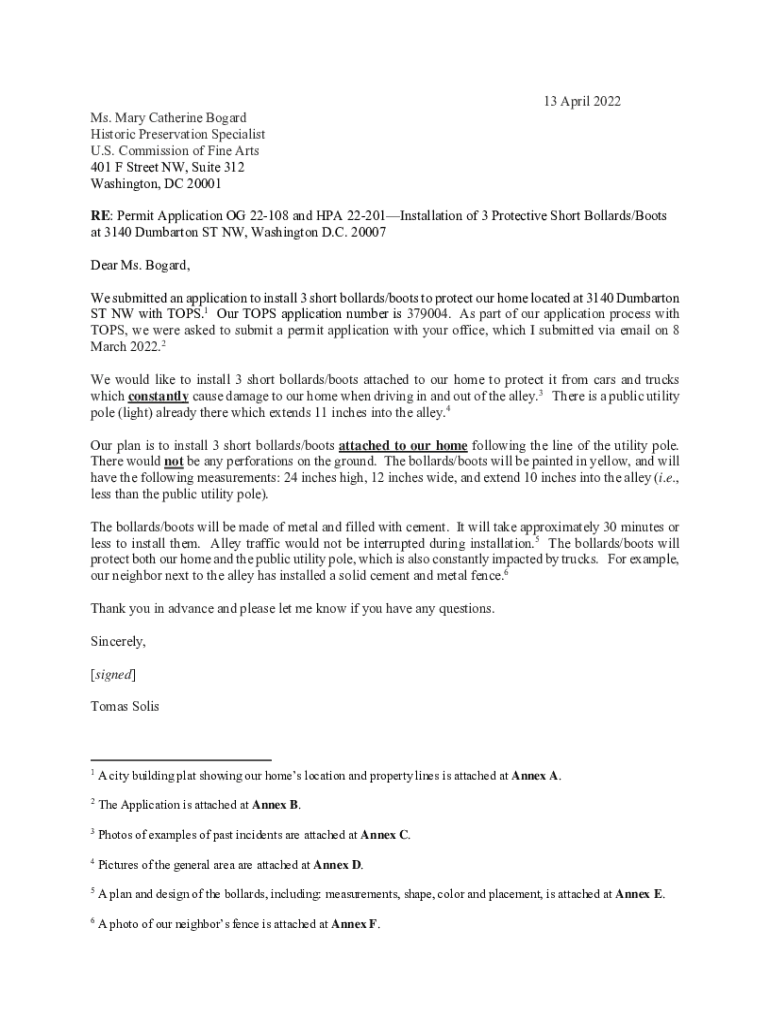 13 April 2022

Ms. Mary Catherine Bogard
Historic Preservation Specialist
U.S. Commission of Fine Arts
401 F Street NW, Suite 312
Washington, DC 20001

RE: Permit Application OG 22-108 and HPA 22-201—Installation of 3 Protective Short Bollards/Boots at 3140 Dumbarton ST NW, Washington D.C. 20007

Dear Ms. Bogard,

We submitted an application to install 3 short bollards/boots to protect our home located at 3140 Dumbarton ST NW with TOPS.$^1$ Our TOPS application number is 379004. As part of our application process with TOPS, we were asked to submit a permit application with your office, which I submitted via email on 8 March 2022.$^2$

We would like to install 3 short bollards/boots attached to our home to protect it from cars and trucks which constantly cause damage to our home when driving in and out of the alley.$^3$ There is a public utility pole (light) already there which extends 11 inches into the alley.$^4$

Our plan is to install 3 short bollards/boots attached to our home following the line of the utility pole. There would not be any perforations on the ground. The bollards/boots will be painted in yellow, and will have the following measurements: 24 inches high, 12 inches wide, and extend 10 inches into the alley (i.e., less than the public utility pole).

The bollards/boots will be made of metal and filled with cement. It will take approximately 30 minutes or less to install them. Alley traffic would not be interrupted during installation.$^5$ The bollards/boots will protect both our home and the public utility pole, which is also constantly impacted by trucks. For example, our neighbor next to the alley has installed a solid cement and metal fence.$^6$

Thank you in advance and please let me know if you have any questions.

Sincerely,

[signed]

Tomas Solis

$^1$ A city building plat showing our home's location and property lines is attached at Annex A.

$^2$ The Application is attached at Annex B.

$^3$ Photos of examples of past incidents are attached at Annex C.

$^4$ Pictures of the general area are attached at Annex D.

$^5$ A plan and design of the bollards, including: measurements, shape, color and placement, is attached at Annex E.

$^6$ A photo of our neighbor's fence is attached at Annex F.